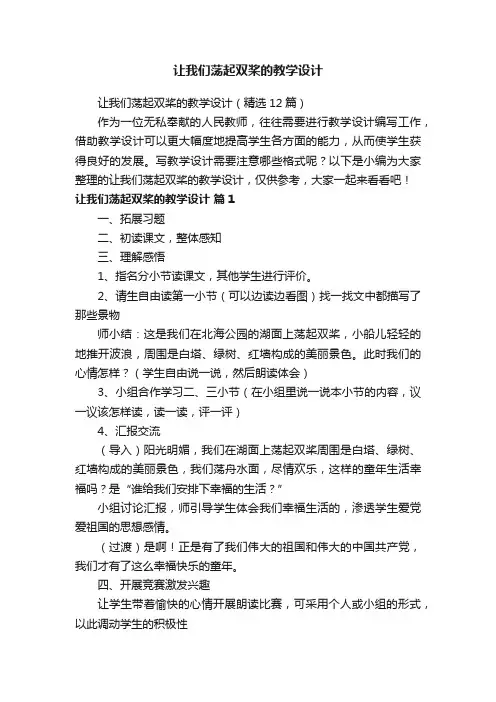 让我们荡起双桨的教学设计

让我们荡起双桨的教学设计（精选12篇）

作为一位无私奉献的人民教师，往往需要进行教学设计编写工作，借助教学设计可以更大幅度地提高学生各方面的能力，从而使学生获得良好的发展。写教学设计需要注意哪些格式呢？以下是小编为大家整理的让我们荡起双桨的教学设计，仅供参考，大家一起来看看吧！

让我们荡起双桨的教学设计 篇1

一、拓展习题

二、初读课文，整体感知

三、理解感悟

1、指名分小节读课文，其他学生进行评价。

2、请生自由读第一小节（可以边读边看图）找一找文中都描写了那些景物

师小结：这是我们在北海公园的湖面上荡起双桨，小船儿轻轻的地推开波浪，周围是白塔、绿树、红墙构成的美丽景色。此时我们的心情怎样？（学生自由说一说，然后朗读体会）

3、小组合作学习二、三小节（在小组里说一说本小节的内容，议一议该怎样读，读一读，评一评）

4、汇报交流

（导入）阳光明媚，我们在湖面上荡起双桨周围是白塔、绿树、红墙构成的美丽景色，我们荡舟水面，尽情欢乐，这样的童年生活幸福吗？是“谁给我们安排下幸福的生活？”

小组讨论汇报，师引导学生体会我们幸福生活的，渗透学生爱党爱祖国的思想感情。

（过渡）是啊！正是有了我们伟大的祖国和伟大的中国共产党，我们才有了这么幸福快乐的童年。

四、开展竞赛激发兴趣

让学生带着愉快的心情开展朗读比赛，可采用个人或小组的形式，以此调动学生的积极性